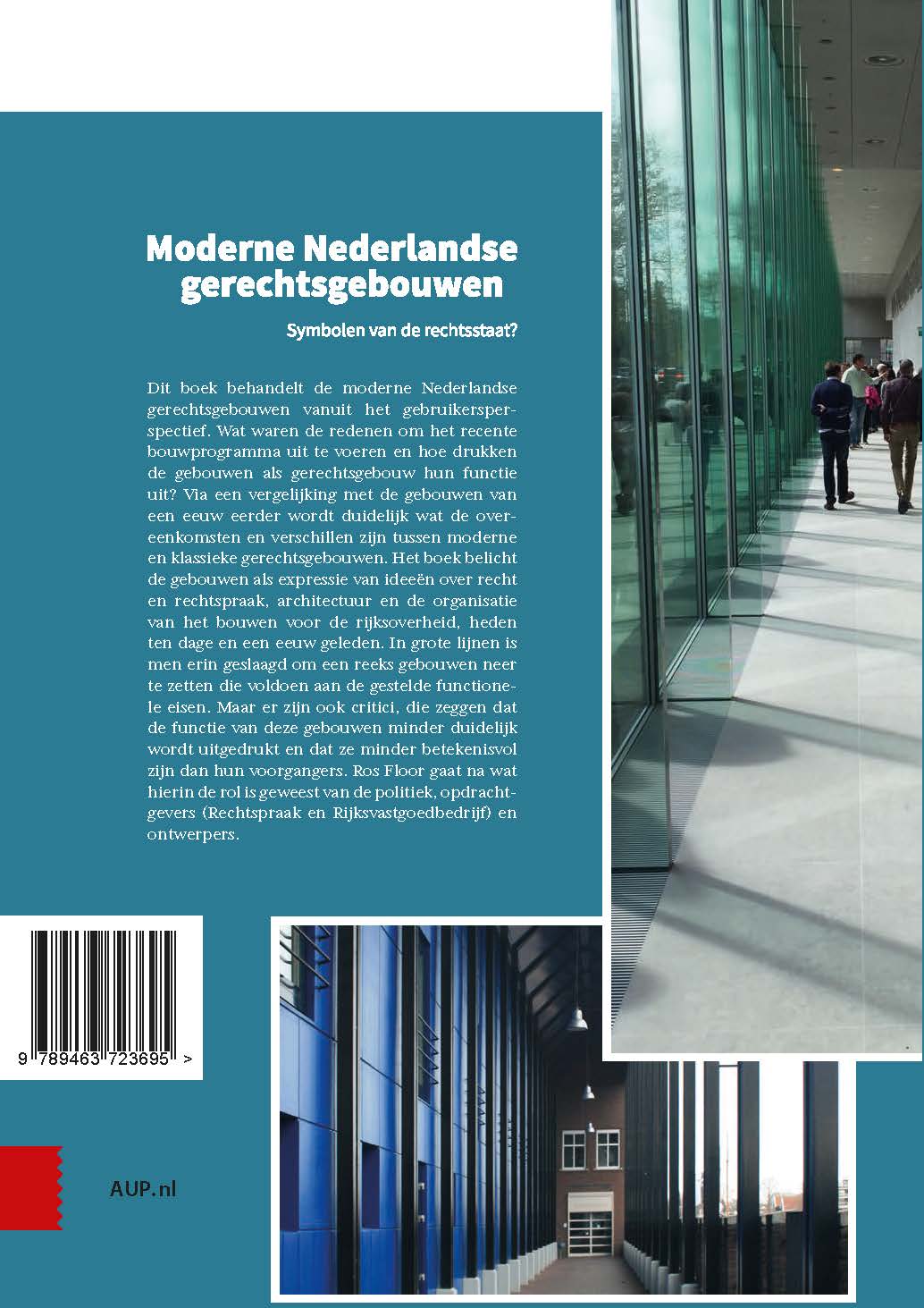 Moderne Nederlandse gerechtsgebouwen

Symbolen van de rechtsstaat?

Dit boek behandelt de moderne Nederlandse gerechtsgebouwen vanuit het gebruikersperspectief. Wat waren de redenen om het recente bouwprogramma uit te voeren en hoe drukken de gebouwen als gerechtsgebouw hun functie uit? Via een vergelijking met de gebouwen van een eeuw eerder wordt duidelijk wat de overeenkomsten en verschillen zijn tussen moderne en klassieke gerechtsgebouwen. Het boek belicht de gebouwen als expressie van ideeën over recht en rechtspraak, architectuur en de organisatie van het bouwen voor de rijksoverheid, heden ten dage en een eeuw geleden. In grote lijnen is men erin geslaagd om een reeks gebouwen neer te zetten die voldoen aan de gestelde functionele eisen. Maar er zijn ook critici, die zeggen dat de functie van deze gebouwen minder duidelijk wordt uitgedrukt en dat ze minder betekenisvol zijn dan hun voorgangers. Ros Floor gaat na wat hierin de rol is geweest van de politiek, opdrachtgevers (Rechtspraak en Rijksvastgoedbedrijf) en ontwerpers.

9 789463 723695 >

AUP.nl